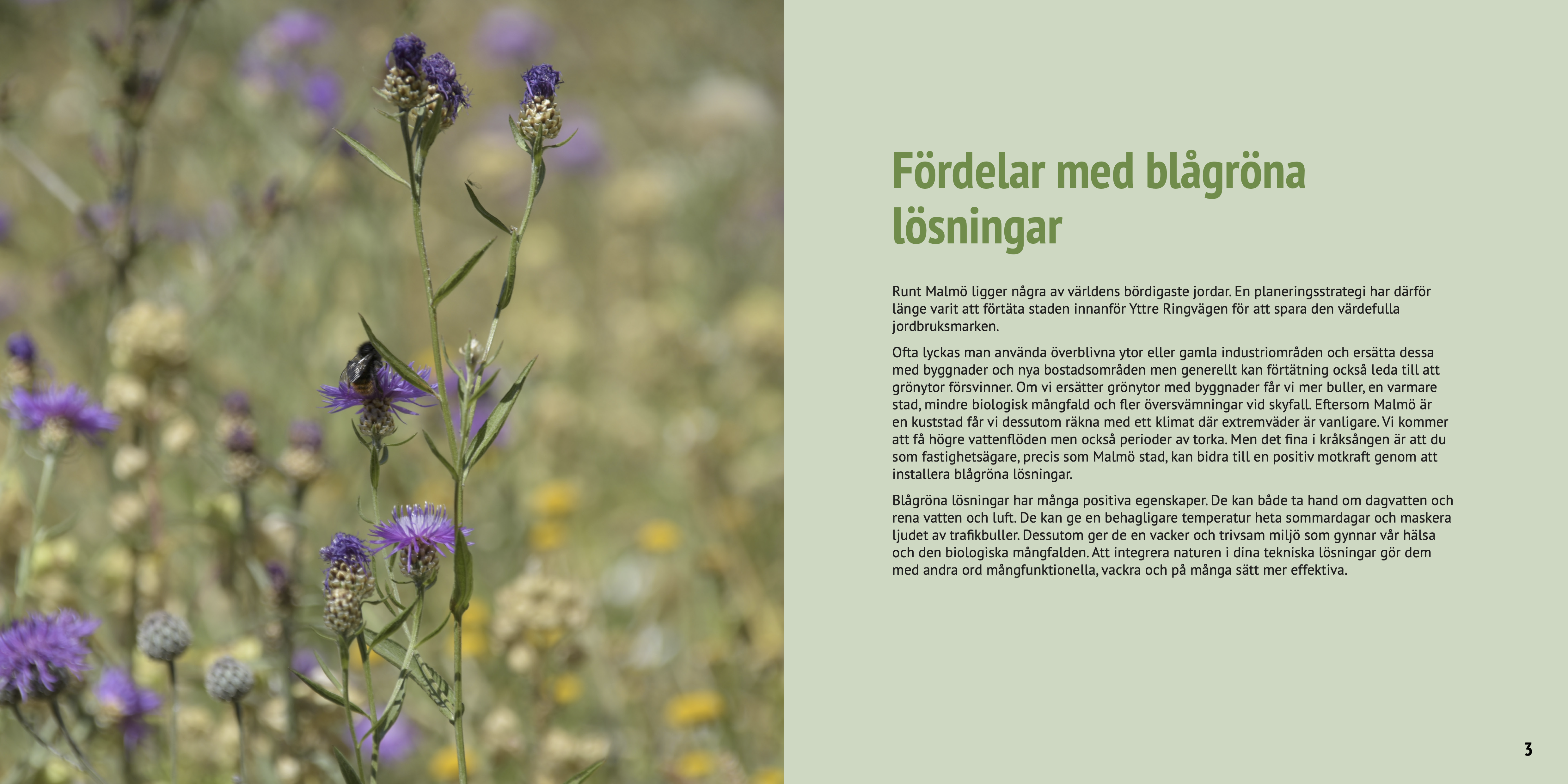 Fördelar med blågröna lösningar

Runt Malmö ligger några av världens bördigaste jordar. En planeringsstrategi har därför länge varit att förtäta staden innanför Yttre Ringvägen för att spara den värdefulla jordbruksmarken.

Ofta lyckas man använda överblivna ytor eller gamla industriområden och ersätta dessa med byggnader och nya bostadsområden men generellt kan förtätning också leda till att grönytor försvinner. Om vi ersätter grönytor med byggnader får vi mer buller, en varmare stad, mindre biologisk mångfald och fler översvämningar vid skyfall. Eftersom Malmö är en kuststad får vi dessutom räkna med ett klimat där extremväder är vanligare. Vi kommer att få högre vattenflöden men också perioder av torka. Men det fina i kråksången är att du som fastighetsägare, precis som Malmö stad, kan bidra till en positiv motkraft genom att installera blågröna lösningar.

Blågröna lösningar har många positiva egenskaper. De kan både ta hand om dagvatten och rena vatten och luft. De kan ge en behagligare temperatur heta sommardagar och maskera ljudet av trafikbuller. Dessutom ger de en vacker och trivsam miljö som gynnar vår hälsa och den biologiska mångfalden. Att integrera naturen i dina tekniska lösningar gör dem med andra ord mångfunktionella, vackra och på många sätt mer effektiva.

3